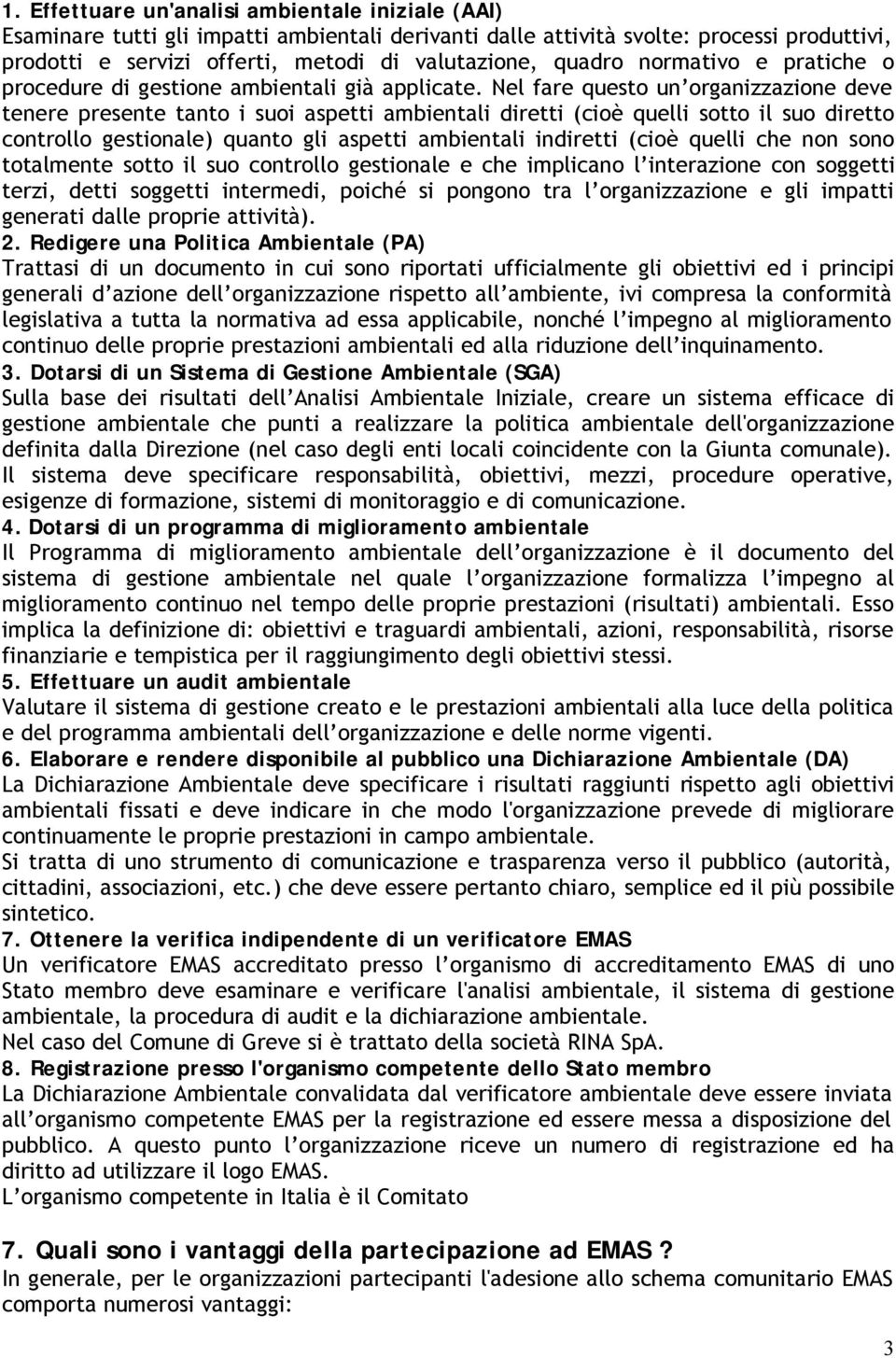 1. Effettuare un'analisi ambientale iniziale (AAI)
Esaminare tutti gli impatti ambientali derivanti dalle attività svolte: processi produttivi, prodotti e servizi offerti, metodi di valutazione, quadro normativo e pratiche o procedure di gestione ambientali già applicate. Nel fare questo un'organizzazione deve tenere presente tanto i suoi aspetti ambientali diretti (cioè quelli sotto il suo diretto controllo gestionale) quanto gli aspetti ambientali indiretti (cioè quelli che non sono totalmente sotto il suo controllo gestionale e che implicano l'interazione con soggetti terzi, detti soggetti intermedi, poiché si pongono tra l'organizzazione e gli impatti generati dalle proprie attività).
2. Redigere una Politica Ambientale (PA)
Trattasi di un documento in cui sono riportati ufficialmente gli obiettivi ed i principi generali d'azione dell'organizzazione rispetto all'ambiente, ivi compresa la conformità legislativa a tutta la normativa ad essa applicabile, nonché l'impegno al miglioramento continuo delle proprie prestazioni ambientali ed alla riduzione dell'inquinamento.
3. Dotarsi di un Sistema di Gestione Ambientale (SGA)
Sulla base dei risultati dell'Analisi Ambientale Iniziale, creare un sistema efficace di gestione ambientale che punti a realizzare la politica ambientale dell'organizzazione definita dalla Direzione (nel caso degli enti locali coincidente con la Giunta comunale). Il sistema deve specificare responsabilità, obiettivi, mezzi, procedure operative, esigenze di formazione, sistemi di monitoraggio e di comunicazione.
4. Dotarsi di un programma di miglioramento ambientale
Il Programma di miglioramento ambientale dell'organizzazione è il documento del sistema di gestione ambientale nel quale l'organizzazione formalizza l'impegno al miglioramento continuo nel tempo delle proprie prestazioni (risultati) ambientali. Esso implica la definizione di: obiettivi e traguardi ambientali, azioni, responsabilità, risorse finanziarie e tempistica per il raggiungimento degli obiettivi stessi.
5. Effettuare un audit ambientale
Valutare il sistema di gestione creato e le prestazioni ambientali alla luce della politica e del programma ambientali dell'organizzazione e delle norme vigenti.
6. Elaborare e rendere disponibile al pubblico una Dichiarazione Ambientale (DA)
La Dichiarazione Ambientale deve specificare i risultati raggiunti rispetto agli obiettivi ambientali fissati e deve indicare in che modo l'organizzazione prevede di migliorare continuamente le proprie prestazioni in campo ambientale.
Si tratta di uno strumento di comunicazione e trasparenza verso il pubblico (autorità, cittadini, associazioni, etc.) che deve essere pertanto chiaro, semplice ed il più possibile sintetico.
7. Ottenere la verifica indipendente di un verificatore EMAS
Un verificatore EMAS accreditato presso l'organismo di accreditamento EMAS di uno Stato membro deve esaminare e verificare l'analisi ambientale, il sistema di gestione ambientale, la procedura di audit e la dichiarazione ambientale.
Nel caso del Comune di Greve si è trattato della società RINA SpA.
8. Registrazione presso l'organismo competente dello Stato membro
La Dichiarazione Ambientale convalidata dal verificatore ambientale deve essere inviata all'organismo competente EMAS per la registrazione ed essere messa a disposizione del pubblico. A questo punto l'organizzazione riceve un numero di registrazione ed ha diritto ad utilizzare il logo EMAS.
L'organismo competente in Italia è il Comitato

7. Quali sono i vantaggi della partecipazione ad EMAS ?
In generale, per le organizzazioni partecipanti l'adesione allo schema comunitario EMAS comporta numerosi vantaggi:

3